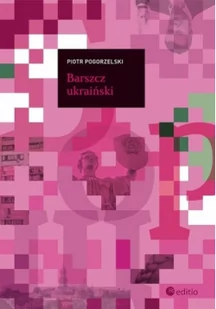 PIOTR POGORZELSKI

Barszcz ukraiński

editio